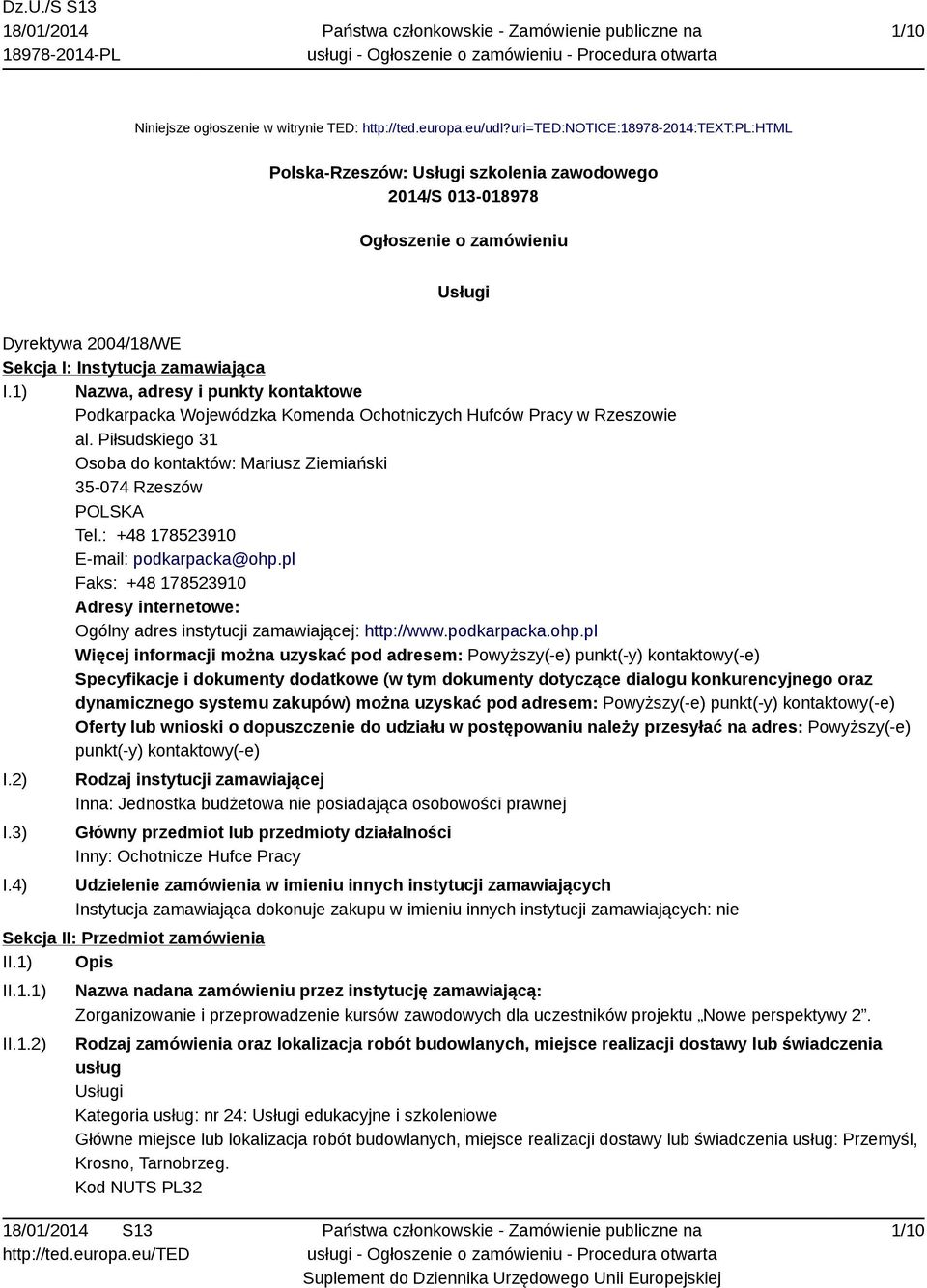 Dz.U./S S13
18/01/2014
18978-2014-PL

Państwa członkowskie - Zamówienie publiczne na usługi - Ogłoszenie o zamówieniu - Procedura otwarta

1/10

Niniejsze ogłoszenie w witrynie TED: http://ted.europa.eu/udl?uri=TED:NOTICE:18978-2014:TEXT:PL:HTML

Polska-Rzeszów: Usługi szkolenia zawodowego
2014/S 013-018978

Ogłoszenie o zamówieniu

Usługi

Dyrektywa 2004/18/WE
Sekcja I: Instytucja zamawiająca
I.1) Nazwa, adresy i punkty kontaktowe
Podkarpacka Wojewódzka Komenda Ochotniczych Hufców Pracy w Rzeszowie
al. Piłsudskiego 31
Osoba do kontaktów: Mariusz Ziemiański
35-074 Rzeszów
POLSKA
Tel.: +48 178523910
E-mail: podkarpacka@ohp.pl
Faks: +48 178523910
Adresy internetowe:
Ogólny adres instytucji zamawiającej: http://www.podkarpacka.ohp.pl
Więcej informacji można uzyskać pod adresem: Powyższy(-e) punkt(-y) kontaktowy(-e)
Specyfikacje i dokumenty dodatkowe (w tym dokumenty dotyczące dialogu konkurencyjnego oraz dynamicznego systemu zakupów) można uzyskać pod adresem: Powyższy(-e) punkt(-y) kontaktowy(-e)
Oferty lub wnioski o dopuszczenie do udziału w postępowaniu należy przesyłać na adres: Powyższy(-e) punkt(-y) kontaktowy(-e)
I.2) Rodzaj instytucji zamawiającej
Inna: Jednostka budżetowa nie posiadająca osobowości prawnej
I.3) Główny przedmiot lub przedmioty działalności
Inny: Ochotnicze Hufce Pracy
I.4) Udzielenie zamówienia w imieniu innych instytucji zamawiających
Instytucja zamawiająca dokonuje zakupu w imieniu innych instytucji zamawiających: nie
Sekcja II: Przedmiot zamówienia
II.1) Opis
II.1.1) Nazwa nadana zamówieniu przez instytucję zamawiającą:
Zorganizowanie i przeprowadzenie kursów zawodowych dla uczestników projektu „Nowe perspektywy 2”.
II.1.2) Rodzaj zamówienia oraz lokalizacja robót budowlanych, miejsce realizacji dostawy lub świadczenia usług
Usługi
Kategoria usług: nr 24: Usługi edukacyjne i szkoleniowe
Główne miejsce lub lokalizacja robót budowlanych, miejsce realizacji dostawy lub świadczenia usług: Przemyśl, Krosno, Tarnobrzeg.
Kod NUTS PL32

18/01/2014 S13
http://ted.europa.eu/TED

Państwa członkowskie - Zamówienie publiczne na usługi - Ogłoszenie o zamówieniu - Procedura otwarta
Suplement do Dziennika Urzędowego Unii Europejskiej

1/10